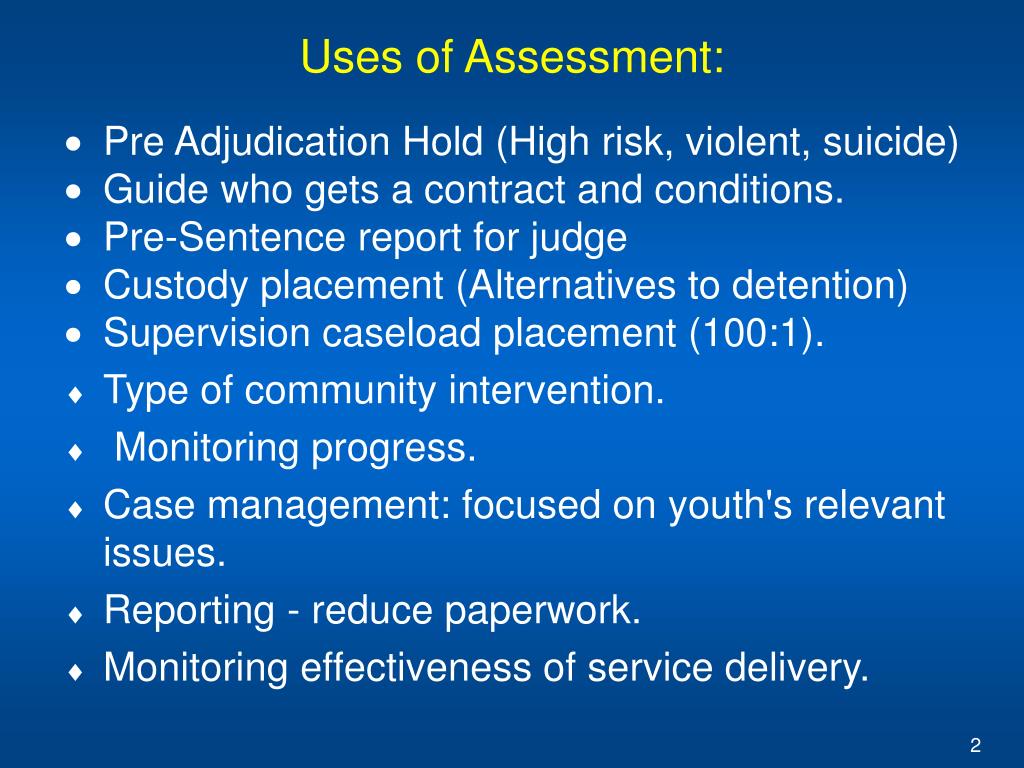 Uses of Assessment:

• Pre Adjudication Hold (High risk, violent, suicide)
• Guide who gets a contract and conditions.
• Pre-Sentence report for judge
• Custody placement (Alternatives to detention)
• Supervision caseload placement (100:1).
♦ Type of community intervention.
♦ Monitoring progress.
♦ Case management: focused on youth's relevant issues.
♦ Reporting - reduce paperwork.
♦ Monitoring effectiveness of service delivery.

2